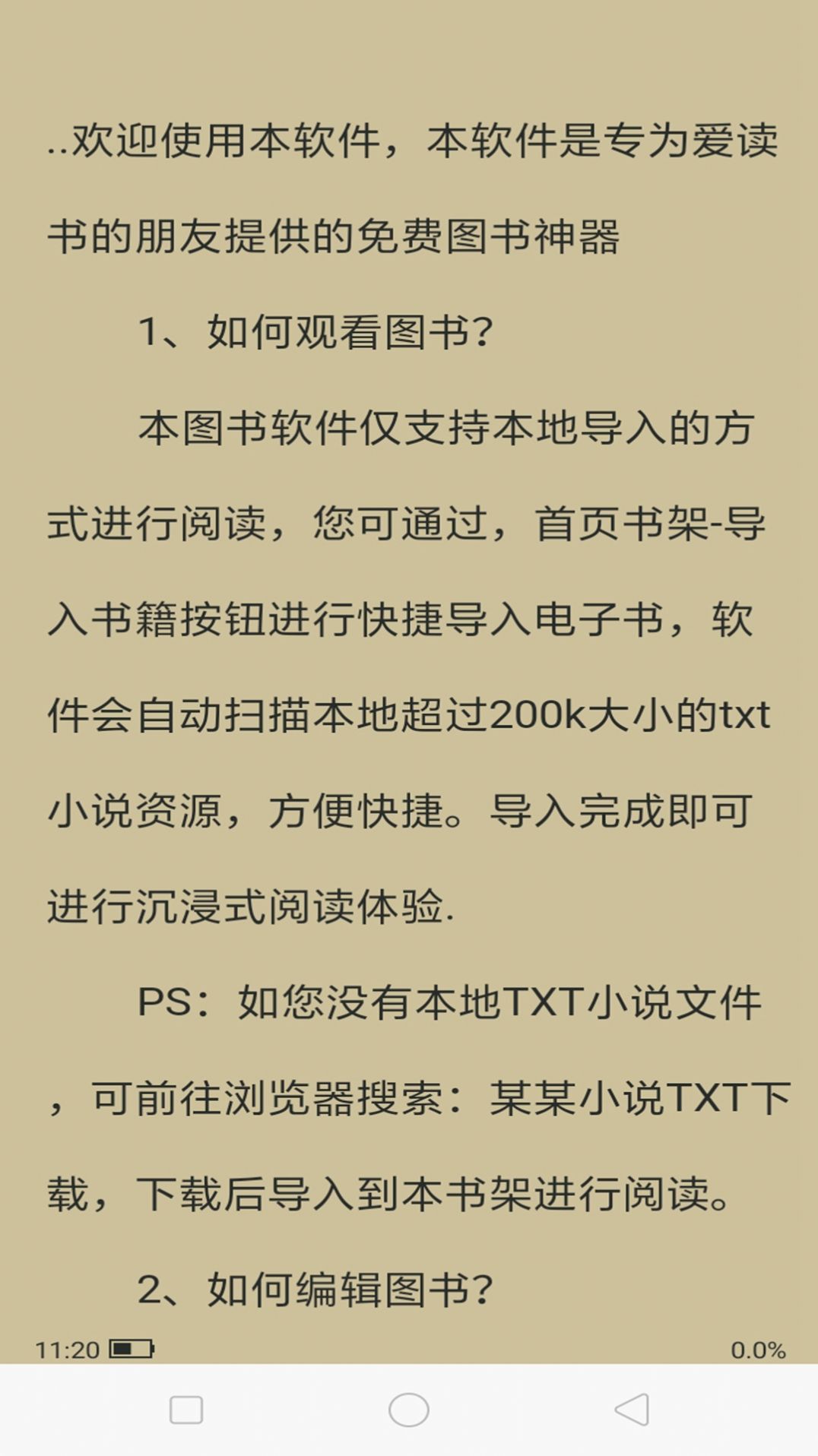 ..欢迎使用本软件，本软件是专为爱读书的朋友提供的免费图书神器

1、如何观看图书?

本图书软件仅支持本地导入的方式进行阅读，您可通过，首页书架-导入书籍按钮进行快捷导入电子书，软件会自动扫描本地超过200k大小的txt小说资源，方便快捷。导入完成即可进行沉浸式阅读体验.

PS：如您没有本地TXT小说文件，可前往浏览器搜索：某某小说TXT下载，下载后导入到本书架进行阅读。

2、如何编辑图书?

11:20

0.0%